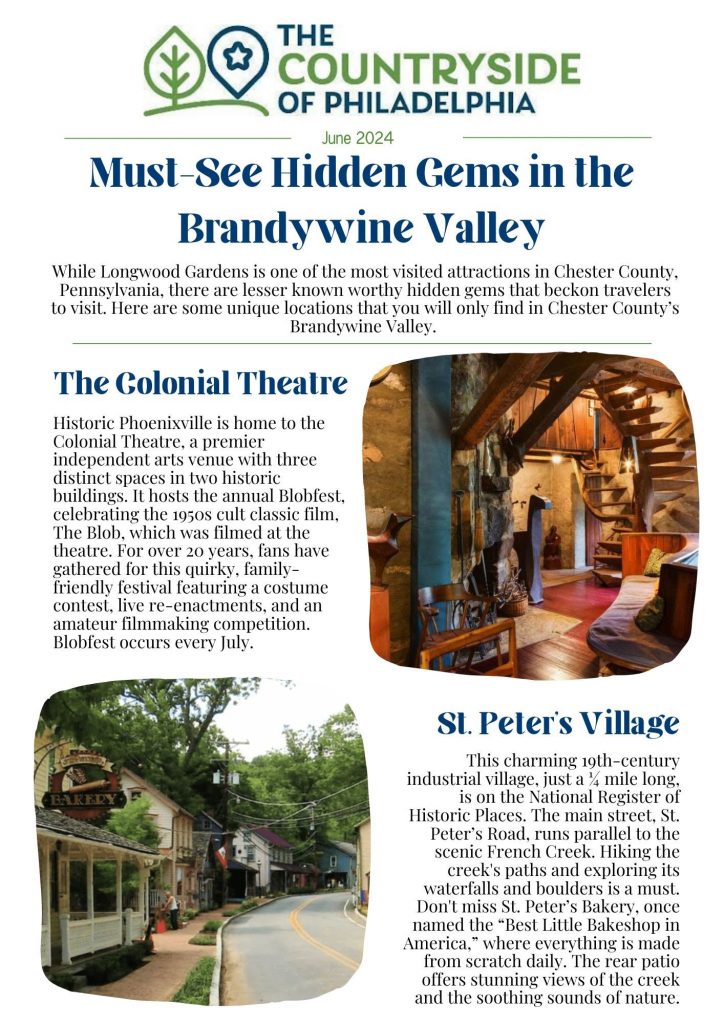 THE COUNTRYSIDE OF PHILADELPHIA

June 2024

Must-See Hidden Gems in the Brandywine Valley

While Longwood Gardens is one of the most visited attractions in Chester County, Pennsylvania, there are lesser known worthy hidden gems that beckon travelers to visit. Here are some unique locations that you will only find in Chester County's Brandywine Valley.

The Colonial Theatre

Historic Phoenixville is home to the Colonial Theatre, a premier independent arts venue with three distinct spaces in two historic buildings. It hosts the annual Blobfest, celebrating the 1950s cult classic film, The Blob, which was filmed at the theatre. For over 20 years, fans have gathered for this quirky, family-friendly festival featuring a costume contest, live re-enactments, and an amateur filmmaking competition. Blobfest occurs every July.

BAKERY

St. Peter's Village

This charming 19th-century industrial village, just a ¼ mile long, is on the National Register of Historic Places. The main street, St. Peter's Road, runs parallel to the scenic French Creek. Hiking the creek's paths and exploring its waterfalls and boulders is a must. Don't miss St. Peter's Bakery, once named the "Best Little Bakeshop in America," where everything is made from scratch daily. The rear patio offers stunning views of the creek and the soothing sounds of nature.